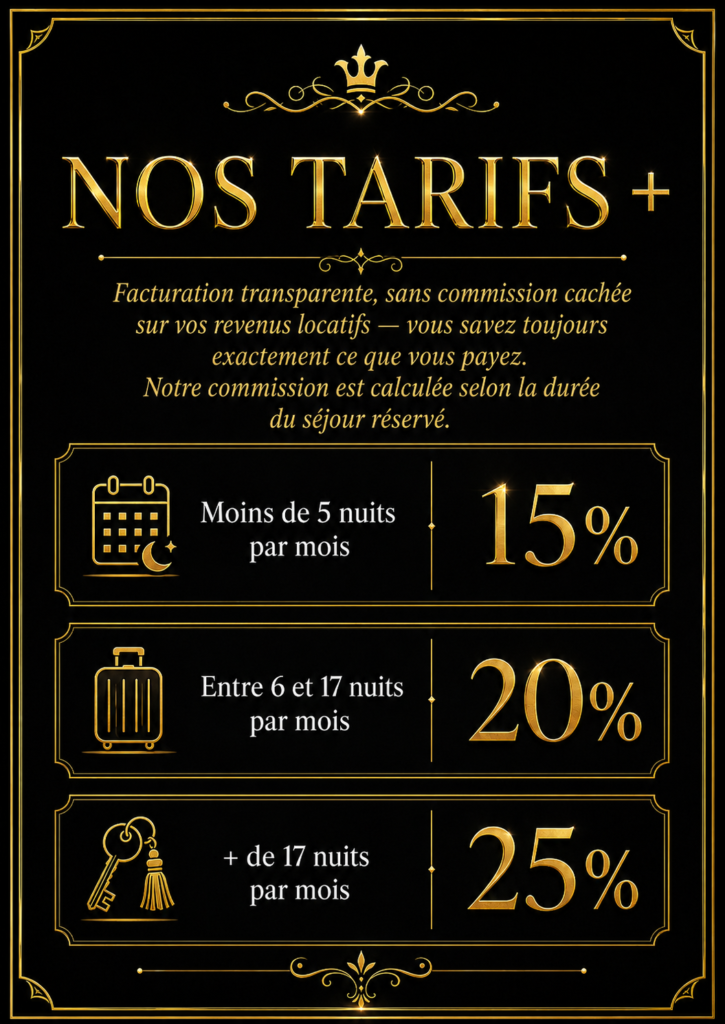 NOS TARIFS +

Facturation transparente, sans commission cachée sur vos revenus locatifs — vous savez toujours exactement ce que vous payez.
Notre commission est calculée selon la durée du séjour réservé.

Moins de 5 nuits par mois
15%

Entre 6 et 17 nuits par mois
20%

+ de 17 nuits par mois
25%